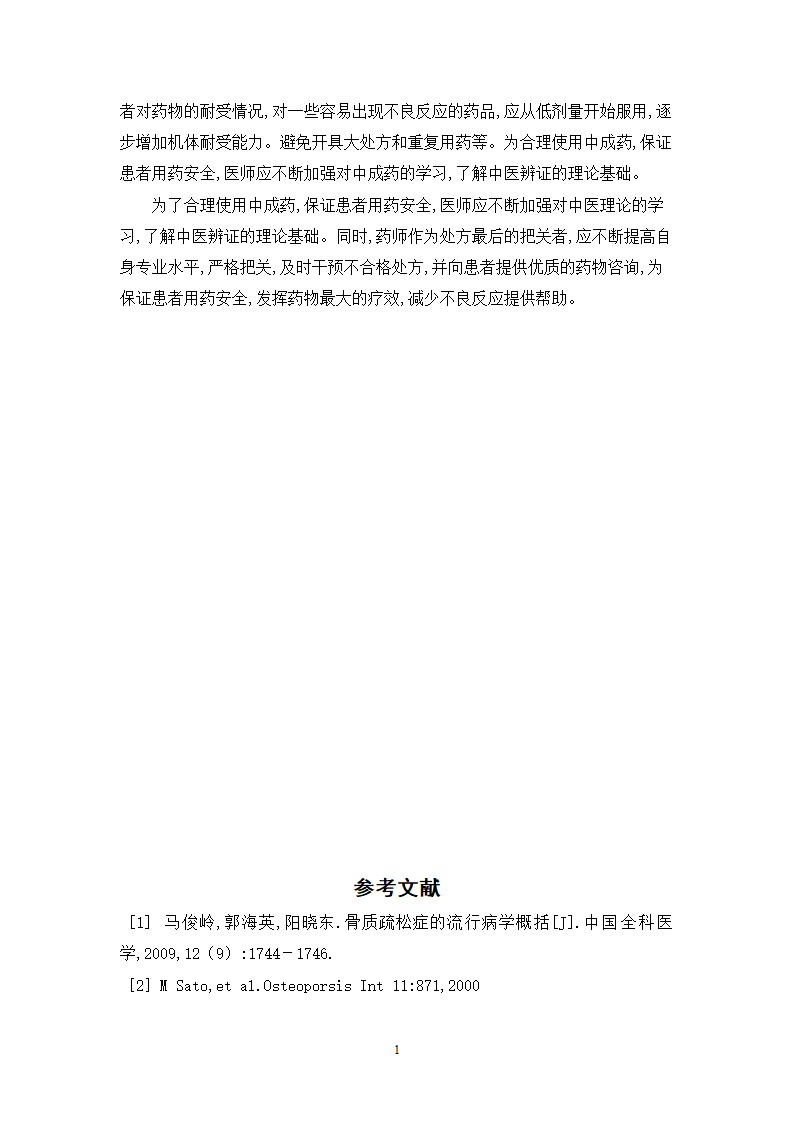 者对药物的耐受情况,对一些容易出现不良反应的药品,应从低剂量开始服用,逐步增加机体耐受能力。避免开具大处方和重复用药等。为合理使用中成药,保证患者用药安全,医师应不断加强对中成药的学习,了解中医辨证的理论基础。

为了合理使用中成药,保证患者用药安全,医师应不断加强对中医理论的学习,了解中医辨证的理论基础。同时,药师作为处方最后的把关者,应不断提高自身专业水平,严格把关,及时干预不合格处方,并向患者提供优质的药物咨询,为保证患者用药安全,发挥药物最大的疗效,减少不良反应提供帮助。

参考文献

[1] 马俊岭,郭海英,阳晓东.骨质疏松症的流行病学概括[J].中国全科医学,2009,12(9):1744－1746.

[2] M Sato,et al.Osteoporsis Int 11:871,2000

1